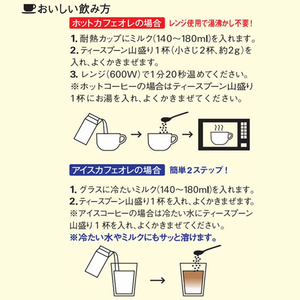 おいしい飲み方

ホットカフェオレの場合　レンジ使用で湯沸かし不要！

1. 耐熱カップにミルク(140～180ml)を入れます。
2. ティースプーン山盛り1杯(小さじ2杯、約2g)を入れ、よくかきまぜます。
3. レンジ(600W)で1分20秒温めてください。
※ホットコーヒーの場合はティースプーン山盛り1杯にお湯を入れ、よくかきまぜてください。

アイスカフェオレの場合　簡単2ステップ！

1. グラスに冷たいミルク(140～180ml)を入れます。
2. ティースプーン山盛り1杯を入れ、よくかきまぜます。
※アイスコーヒーの場合は冷たい水にティースプーン山盛り1杯を入れ、よくかきまぜてください。
※冷たい水やミルクにもサッと溶けます。